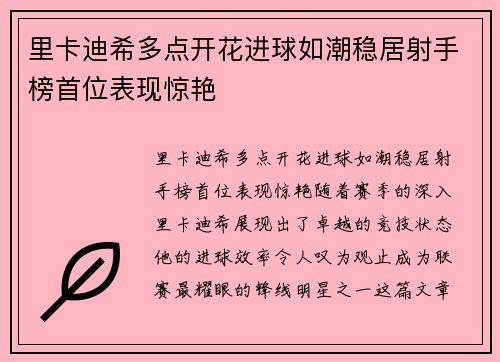 里卡迪希多点开花进球如潮稳居射手榜首位表现惊艳

里卡迪希多点开花进球如潮稳居射手榜首位表现惊艳随着赛季的深入里卡迪希展现出了卓越的竞技状态他的进球效率令人叹为观止成为联赛最耀眼的锋线明星之一这篇文章